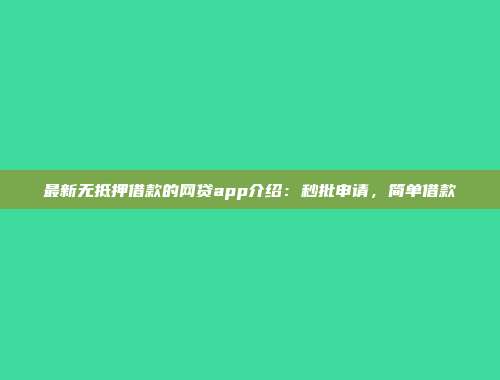 最新无抵押借款的网贷app介绍：秒批申请，简单借款